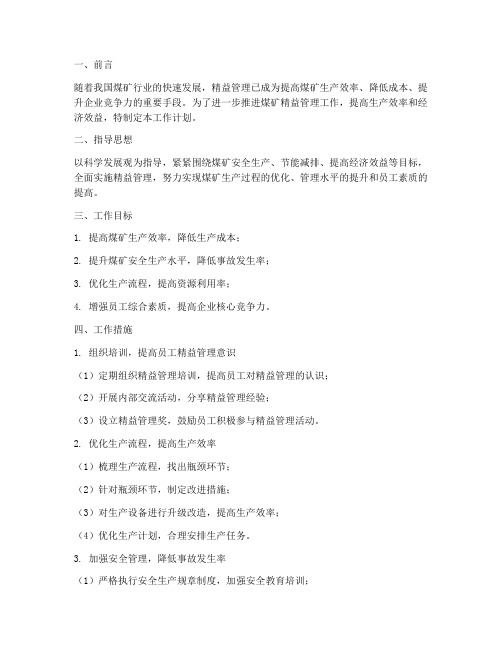 一、前言

随着我国煤矿行业的快速发展，精益管理已成为提高煤矿生产效率、降低成本、提升企业竞争力的重要手段。为了进一步推进煤矿精益管理工作，提高生产效率和经济效益，特制定本工作计划。

二、指导思想

以科学发展观为指导，紧紧围绕煤矿安全生产、节能减排、提高经济效益等目标，全面实施精益管理，努力实现煤矿生产过程的优化、管理水平的提升和员工素质的提高。

三、工作目标

1. 提高煤矿生产效率，降低生产成本；

2. 提升煤矿安全生产水平，降低事故发生率；

3. 优化生产流程，提高资源利用率；

4. 增强员工综合素质，提高企业核心竞争力。

四、工作措施

1. 组织培训，提高员工精益管理意识

（1）定期组织精益管理培训，提高员工对精益管理的认识；

（2）开展内部交流活动，分享精益管理经验；

（3）设立精益管理奖，鼓励员工积极参与精益管理活动。

2. 优化生产流程，提高生产效率

（1）梳理生产流程，找出瓶颈环节；

（2）针对瓶颈环节，制定改进措施；

（3）对生产设备进行升级改造，提高生产效率；

（4）优化生产计划，合理安排生产任务。

3. 加强安全管理，降低事故发生率

（1）严格执行安全生产规章制度，加强安全教育培训；